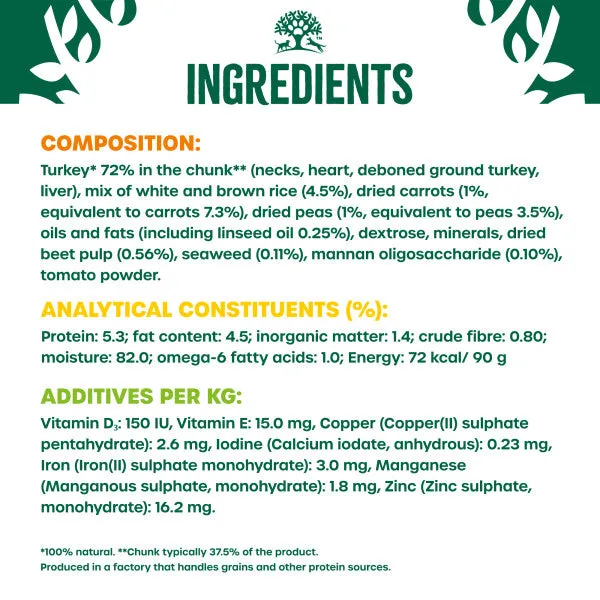 INGREDIENTS

COMPOSITION:

Turkey* 72% in the chunk** (necks, heart, deboned ground turkey, liver), mix of white and brown rice (4.5%), dried carrots (1%, equivalent to carrots 7.3%), dried peas (1%, equivalent to peas 3.5%), oils and fats (including linseed oil 0.25%), dextrose, minerals, dried beet pulp (0.56%), seaweed (0.11%), mannan oligosaccharide (0.10%), tomato powder.

ANALYTICAL CONSTITUENTS (%):

Protein: 5.3; fat content: 4.5; inorganic matter: 1.4; crude fibre: 0.80; moisture: 82.0; omega-6 fatty acids: 1.0; Energy: 72 kcal/ 90 g

ADDITIVES PER KG:

Vitamin $D_3$: 150 IU, Vitamin E: 15.0 mg, Copper (Copper(II) sulphate pentahydrate): 2.6 mg, Iodine (Calcium iodate, anhydrous): 0.23 mg, Iron (Iron(II) sulphate monohydrate): 3.0 mg, Manganese (Manganous sulphate, monohydrate): 1.8 mg, Zinc (Zinc sulphate, monohydrate): 16.2 mg.

*100% natural. **Chunk typically 37.5% of the product.
Produced in a factory that handles grains and other protein sources.